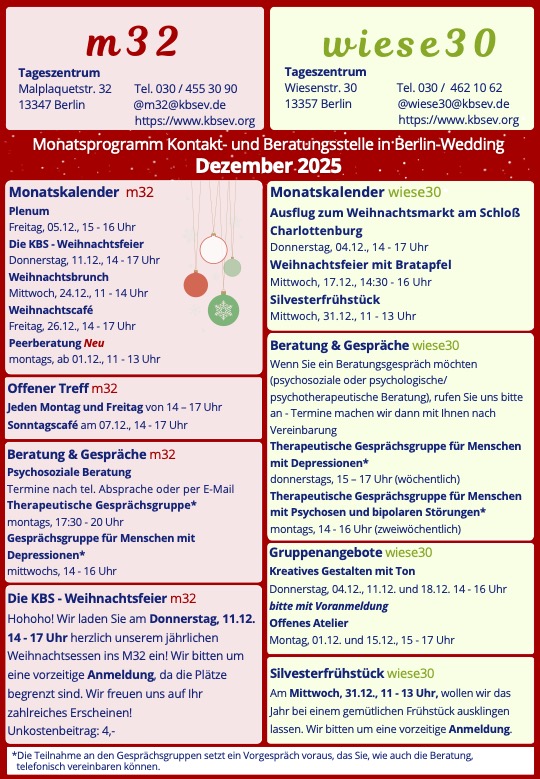 m32

Tageszentrum
Malplaquetstr. 32
13347 Berlin

Tel. 030 / 455 30 90
@m32@kbsev.de
https://www.kbsev.org

wiese30

Tageszentrum
Wiesenstr. 30
13357 Berlin

Tel. 030 / 462 10 62
@wiese30@kbsev.de
https://www.kbsev.org

Monatsprogramm Kontakt- und Beratungsstelle in Berlin-Wedding
Dezember 2025

Monatskalender m32

Plenum
Freitag, 05.12., 15 - 16 Uhr
Die KBS - Weihnachtsfeier
Donnerstag, 11.12., 14 - 17 Uhr
Weihnachtsbrunch
Mittwoch, 24.12., 11 - 14 Uhr
Weihnachtscafé
Freitag, 26.12., 14 - 17 Uhr
Peerberatung Neu
montags, ab 01.12., 11 - 13 Uhr

Offener Treff m32

Jeden Montag und Freitag von 14 – 17 Uhr
Sonntagscafé am 07.12., 14 - 17 Uhr

Beratung & Gespräche m32

Psychosoziale Beratung
Termine nach tel. Absprache oder per E-Mail
Therapeutische Gesprächsgruppe*
montags, 17:30 - 20 Uhr
Gesprächsgruppe für Menschen mit Depressionen*
mittwochs, 14 - 16 Uhr

Die KBS - Weihnachtsfeier m32

Hohoho! Wir laden Sie am Donnerstag, 11.12. 14 - 17 Uhr herzlich unserem jährlichen Weihnachtsessen ins M32 ein! Wir bitten um eine vorzeitige Anmeldung, da die Plätze begrenzt sind. Wir freuen uns auf Ihr zahlreiches Erscheinen!
Unkostenbeitrag: 4,-

Monatskalender wiese30

Ausflug zum Weihnachtsmarkt am Schloß Charlottenburg
Donnerstag, 04.12., 14 - 17 Uhr
Weihnachtsfeier mit Bratapfel
Mittwoch, 17.12., 14:30 - 16 Uhr
Silvesterfrühstück
Mittwoch, 31.12., 11 - 13 Uhr

Beratung & Gespräche wiese30

Wenn Sie ein Beratungsgespräch möchten (psychosoziale oder psychologische/ psychotherapeutische Beratung), rufen Sie uns bitte an - Termine machen wir dann mit Ihnen nach Vereinbarung
Therapeutische Gesprächsgruppe für Menschen mit Depressionen*
donnerstags, 15 – 17 Uhr (wöchentlich)
Therapeutische Gesprächsgruppe für Menschen mit Psychosen und bipolaren Störungen*
montags, 14 - 16 Uhr (zweiwöchentlich)

Gruppenangebote wiese30

Kreatives Gestalten mit Ton
Donnerstag, 04.12., 11.12. und 18.12. 14 - 16 Uhr
bitte mit Voranmeldung
Offenes Atelier
Montag, 01.12. und 15.12., 15 - 17 Uhr

Silvesterfrühstück wiese30

Am Mittwoch, 31.12., 11 - 13 Uhr, wollen wir das Jahr bei einem gemütlichen Frühstück ausklingen lassen. Wir bitten um eine vorzeitige Anmeldung.

*Die Teilnahme an den Gesprächsgruppen setzt ein Vorgespräch voraus, das Sie, wie auch die Beratung, telefonisch vereinbaren können.